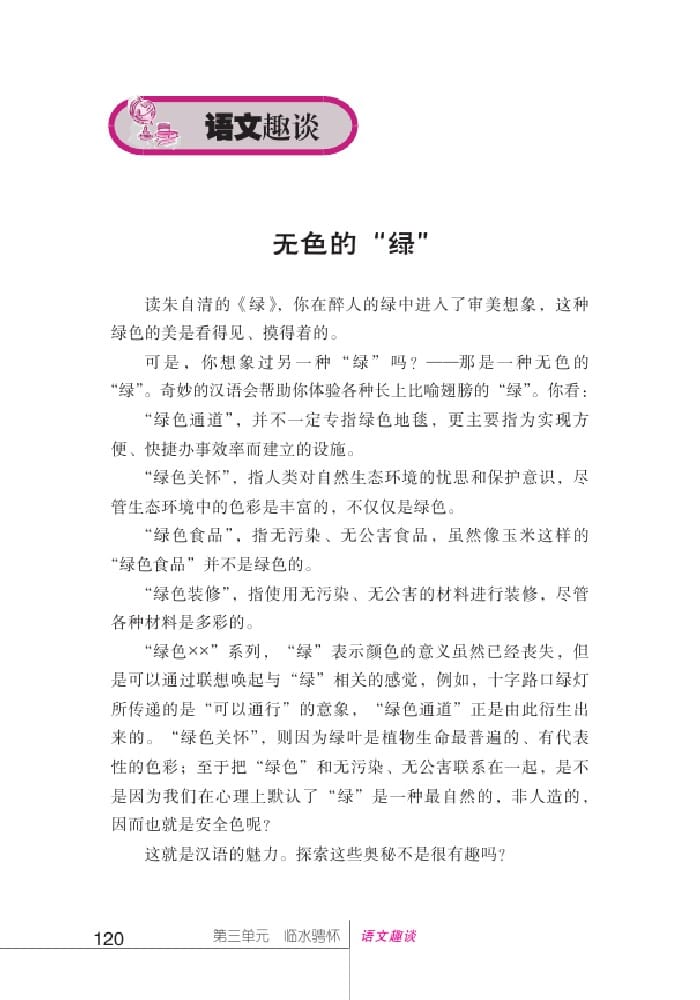 语文趣谈

无色的“绿”

读朱自清的《绿》，你在醉人的绿中进入了审美想象，这种绿色的美是看得见、摸得着的。

可是，你想象过另一种“绿”吗？——那是一种无色的“绿”。奇妙的汉语会帮助你体验各种长上比喻翅膀的“绿”。你看：

“绿色通道”，并不一定专指绿色地毯，更主要指为实现方便、快捷办事效率而建立的设施。

“绿色关怀”，指人类对自然生态环境的忧思和保护意识，尽管生态环境中的色彩是丰富的，不仅仅是绿色。

“绿色食品”，指无污染、无公害食品，虽然像玉米这样的“绿色食品”并不是绿色的。

“绿色装修”，指使用无污染、无公害的材料进行装修，尽管各种材料是多彩的。

“绿色××”系列，“绿”表示颜色的意义虽然已经丧失，但是可以通过联想唤起与“绿”相关的感觉，例如，十字路口绿灯所传递的是“可以通行”的意象，“绿色通道”正是由此衍生出来的。“绿色关怀”，则因为绿叶是植物生命最普遍的、有代表性的色彩；至于把“绿色”和无污染、无公害联系在一起，是不是因为我们在心理上默认了“绿”是一种最自然的、非人造的，因而也就是安全色呢？

这就是汉语的魅力。探索这些奥秘不是很有趣吗？

120 第三单元 临水骋怀 语文趣谈